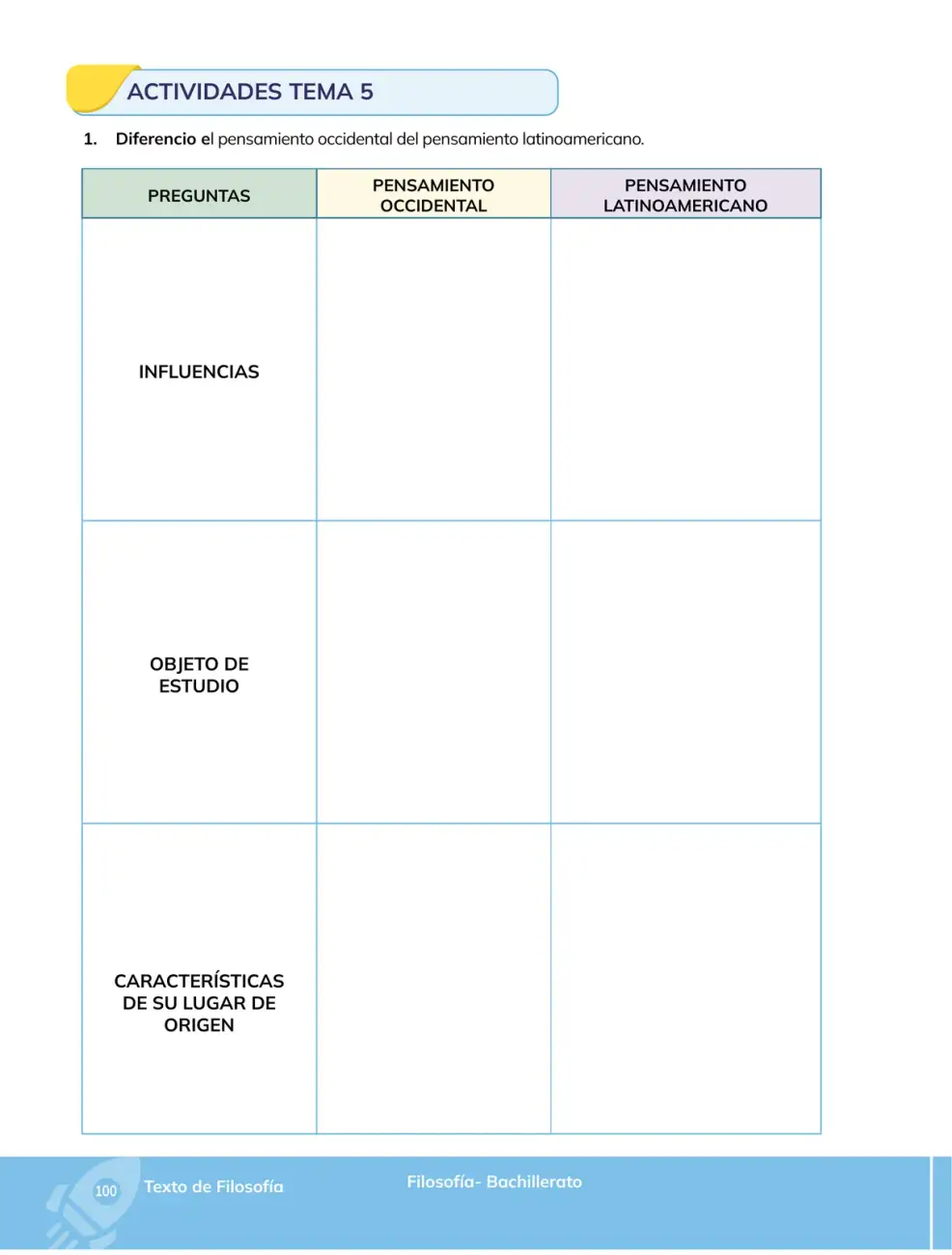 ACTIVIDADES TEMA 5

1. Diferencio el pensamiento occidental del pensamiento latinoamericano.

| PREGUNTAS | PENSAMIENTO OCCIDENTAL | PENSAMIENTO LATINOAMERICANO |
|---|---|---|
| INFLUENCIAS | | |
| OBJETO DE ESTUDIO | | |
| CARACTERÍSTICAS DE SU LUGAR DE ORIGEN | | |

100 Texto de Filosofía

Filosofía- Bachillerato